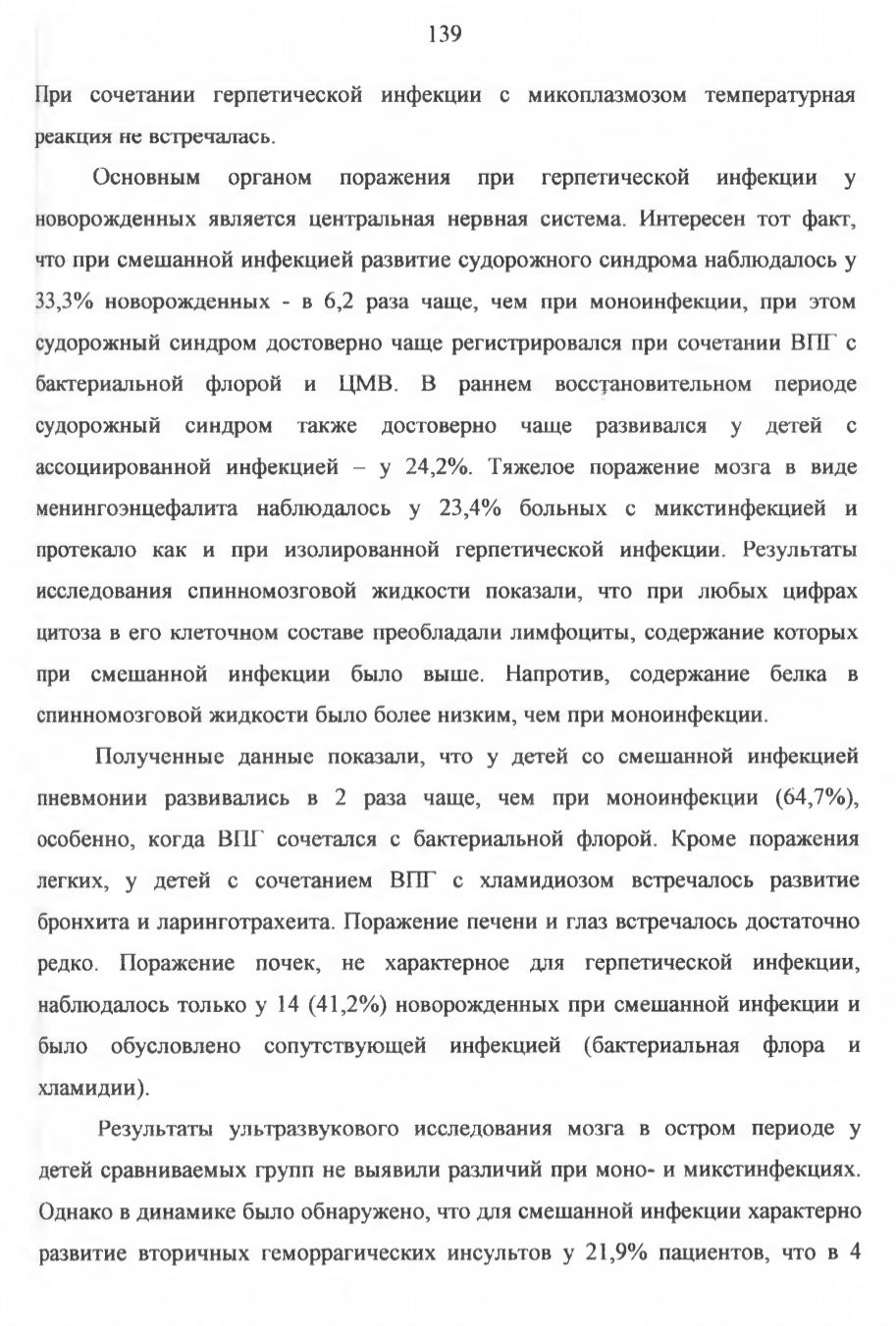 139

При сочетании герпетической инфекции с микоплазмозом температурная реакция не встречалась.

Основным органом поражения при герпетической инфекции у новорожденных является центральная нервная система. Интересен тот факт, что при смешанной инфекцией развитие судорожного синдрома наблюдалось у 33,3% новорожденных - в 6,2 раза чаще, чем при моноинфекции, при этом судорожный синдром достоверно чаще регистрировался при сочетании ВПГ с бактериальной флорой и ЦМВ. В раннем восстановительном периоде судорожный синдром также достоверно чаще развивался у детей с ассоциированной инфекцией – у 24,2%. Тяжелое поражение мозга в виде менингоэнцефалита наблюдалось у 23,4% больных с микстинфекцией и протекало как и при изолированной герпетической инфекции. Результаты исследования спинномозговой жидкости показали, что при любых цифрах цитоза в его клеточном составе преобладали лимфоциты, содержание которых при смешанной инфекции было выше. Напротив, содержание белка в спинномозговой жидкости было более низким, чем при моноинфекции.

Полученные данные показали, что у детей со смешанной инфекцией пневмонии развивались в 2 раза чаще, чем при моноинфекции (64,7%), особенно, когда ВПГ сочетался с бактериальной флорой. Кроме поражения легких, у детей с сочетанием ВПГ с хламидиозом встречалось развитие бронхита и ларинготрахеита. Поражение печени и глаз встречалось достаточно редко. Поражение почек, не характерное для герпетической инфекции, наблюдалось только у 14 (41,2%) новорожденных при смешанной инфекции и было обусловлено сопутствующей инфекцией (бактериальная флора и хламидии).

Результаты ультразвукового исследования мозга в остром периоде у детей сравниваемых групп не выявили различий при моно- и микстинфекциях. Однако в динамике было обнаружено, что для смешанной инфекции характерно развитие вторичных геморрагических инсультов у 21,9% пациентов, что в 4